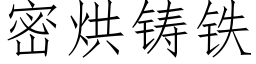 密烘铸铁